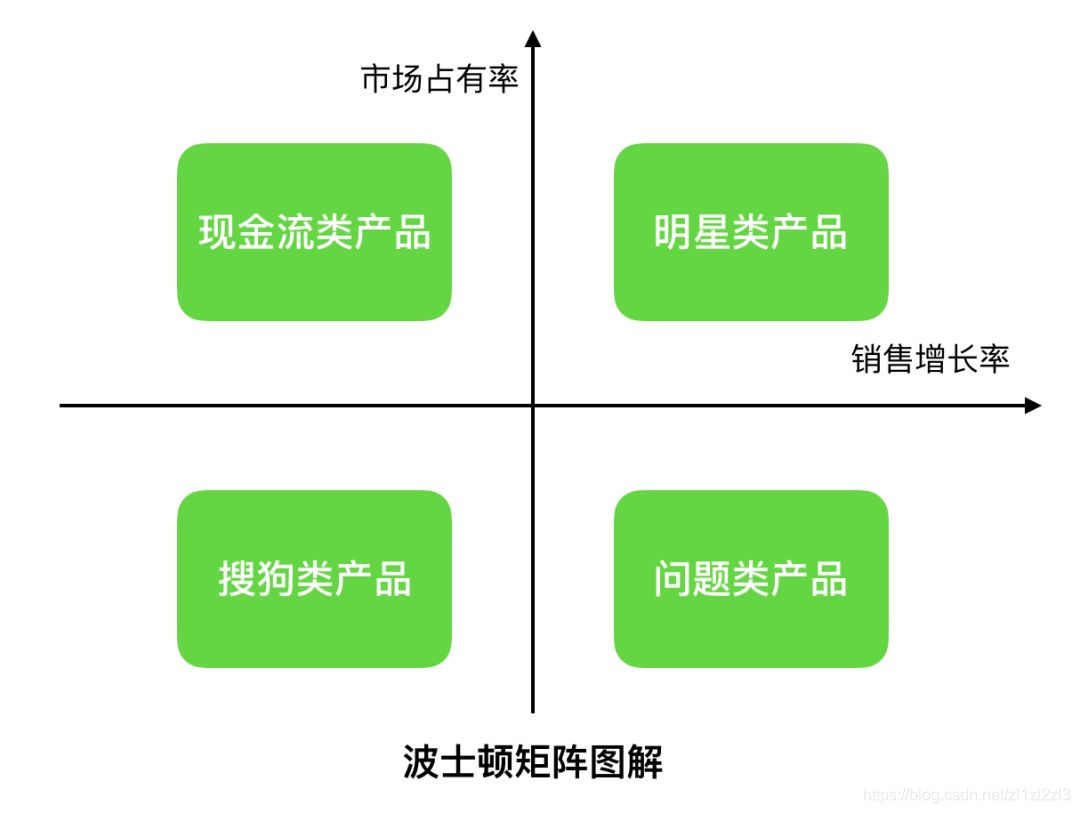 市场占有率

现金流类产品

明星类产品

销售增长率

搜狗类产品

问题类产品

波士顿矩阵图解

https://blog.csdn.net/zl1zl2zl3